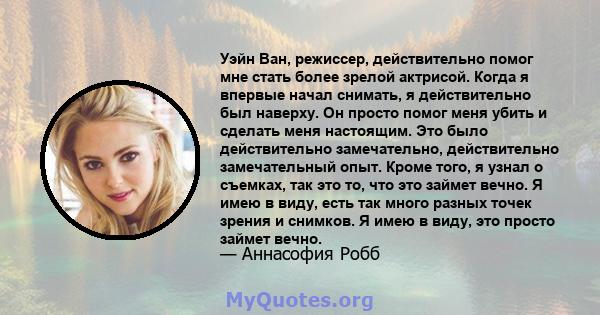 Уэйн Ван, режиссер, действительно помог мне стать более зрелой актрисой. Когда я впервые начал снимать, я действительно был наверху. Он просто помог меня убить и сделать меня настоящим. Это было действительно замечательно, действительно замечательный опыт. Кроме того, я узнал о съемках, так это то, что это займет вечно. Я имею в виду, есть так много разных точек зрения и снимков. Я имею в виду, это просто займет вечно.
— Аннасофия Робб

MyQuotes.org